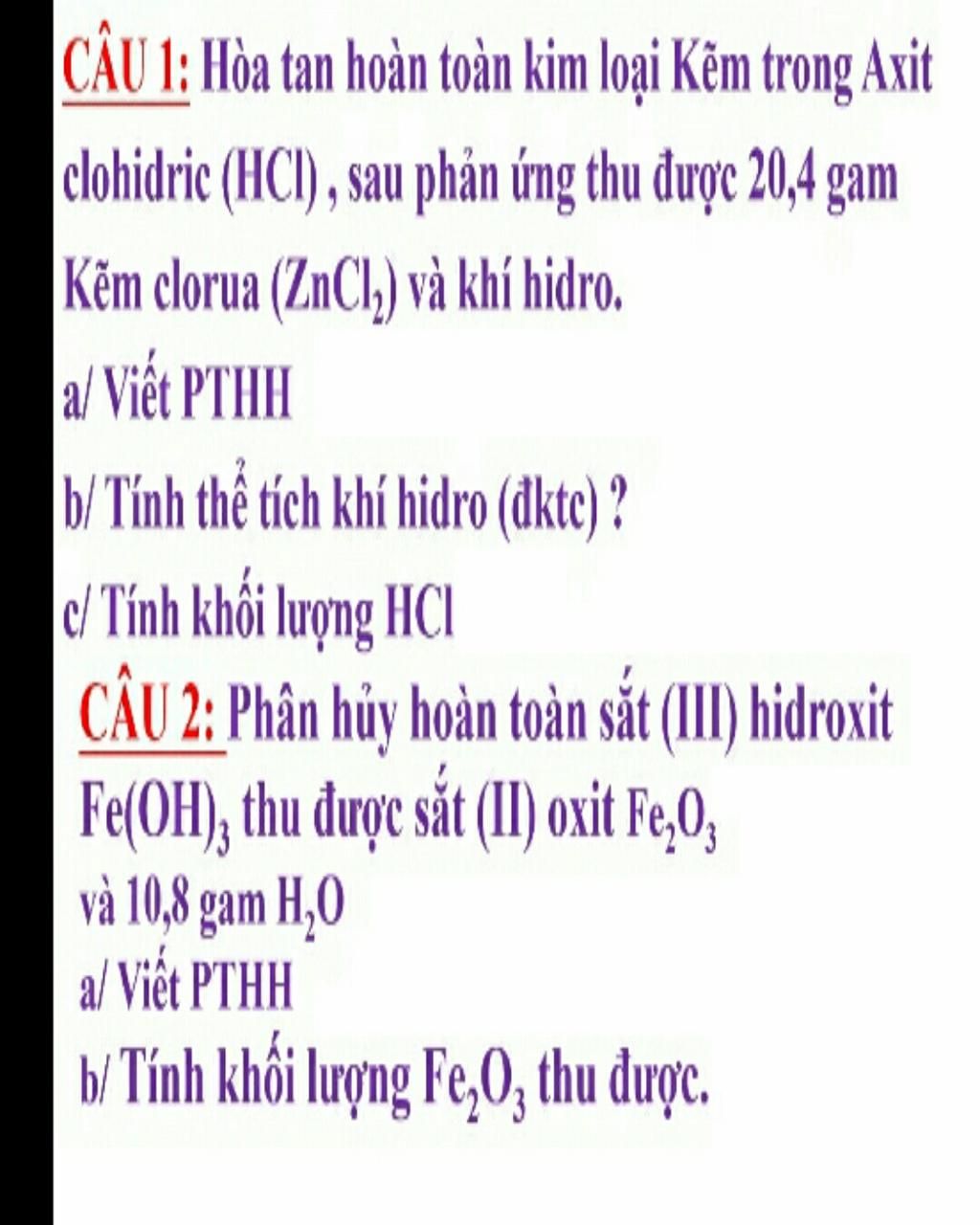 CÂU 1: Hòa tan hoàn toàn kim loại Kẽm trong Axit clohidric (HCl) , sau phản ứng thu được 20,4 gam Kẽm clorua ($ZnCl_2$) và khí hidro.

a/ Viết PTHH

b/ Tính thể tích khí hidro (đktc) ?

c/ Tính khối lượng HCl

CÂU 2: Phân hủy hoàn toàn sắt (III) hidroxit $Fe(OH)_3$ thu được sắt (II) oxit $Fe_2O_3$ và 10,8 gam $H_2O$

a/ Viết PTHH

b/ Tính khối lượng $Fe_2O_3$ thu được.